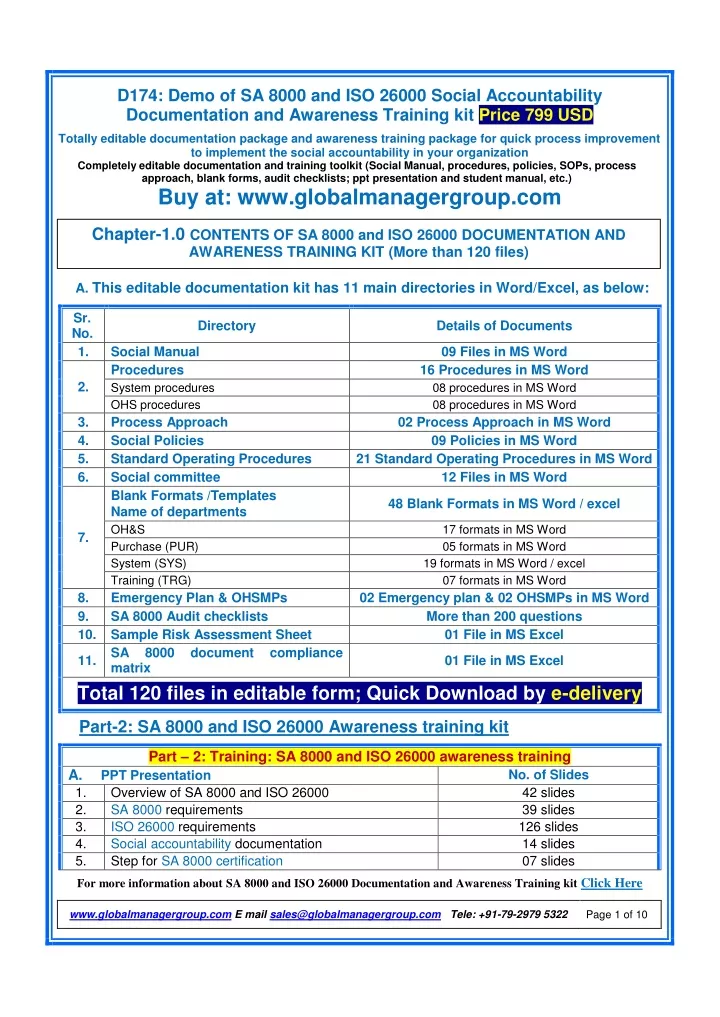 D174: Demo of SA 8000 and ISO 26000 Social Accountability Documentation and Awareness Training kit Price 799 USD

Totally editable documentation package and awareness training package for quick process improvement to implement the social accountability in your organization

Completely editable documentation and training toolkit (Social Manual, procedures, policies, SOPs, process approach, blank forms, audit checklists; ppt presentation and student manual, etc.)

Buy at: www.globalmanagergroup.com

Chapter-1.0 CONTENTS OF SA 8000 and ISO 26000 DOCUMENTATION AND AWARENESS TRAINING KIT (More than 120 files)

A. This editable documentation kit has 11 main directories in Word/Excel, as below:

| Sr. No. | Directory | Details of Documents |
|---|---|---|
| 1. | Social Manual | 09 Files in MS Word |
| 2. | Procedures | 16 Procedures in MS Word |
| | System procedures | 08 procedures in MS Word |
| | OHS procedures | 08 procedures in MS Word |
| 3. | Process Approach | 02 Process Approach in MS Word |
| 4. | Social Policies | 09 Policies in MS Word |
| 5. | Standard Operating Procedures | 21 Standard Operating Procedures in MS Word |
| 6. | Social committee | 12 Files in MS Word |
| 7. | Blank Formats /Templates Name of departments | 48 Blank Formats in MS Word / excel |
| | OH&S | 17 formats in MS Word |
| | Purchase (PUR) | 05 formats in MS Word |
| | System (SYS) | 19 formats in MS Word / excel |
| | Training (TRG) | 07 formats in MS Word |
| 8. | Emergency Plan & OHSMPs | 02 Emergency plan & 02 OHSMPs in MS Word |
| 9. | SA 8000 Audit checklists | More than 200 questions |
| 10. | Sample Risk Assessment Sheet | 01 File in MS Excel |
| 11. | SA 8000 document compliance matrix | 01 File in MS Excel |

Total 120 files in editable form; Quick Download by e-delivery

Part-2: SA 8000 and ISO 26000 Awareness training kit

Part – 2: Training: SA 8000 and ISO 26000 awareness training

| A. | PPT Presentation | No. of Slides |
|---|---|---|
| 1. | Overview of SA 8000 and ISO 26000 | 42 slides |
| 2. | SA 8000 requirements | 39 slides |
| 3. | ISO 26000 requirements | 126 slides |
| 4. | Social accountability documentation | 14 slides |
| 5. | Step for SA 8000 certification | 07 slides |

For more information about SA 8000 and ISO 26000 Documentation and Awareness Training kit Click Here

www.globalmanagergroup.com E mail sales@globalmanagergroup.com Tele: +91-79-2979 5322 Page 1 of 10